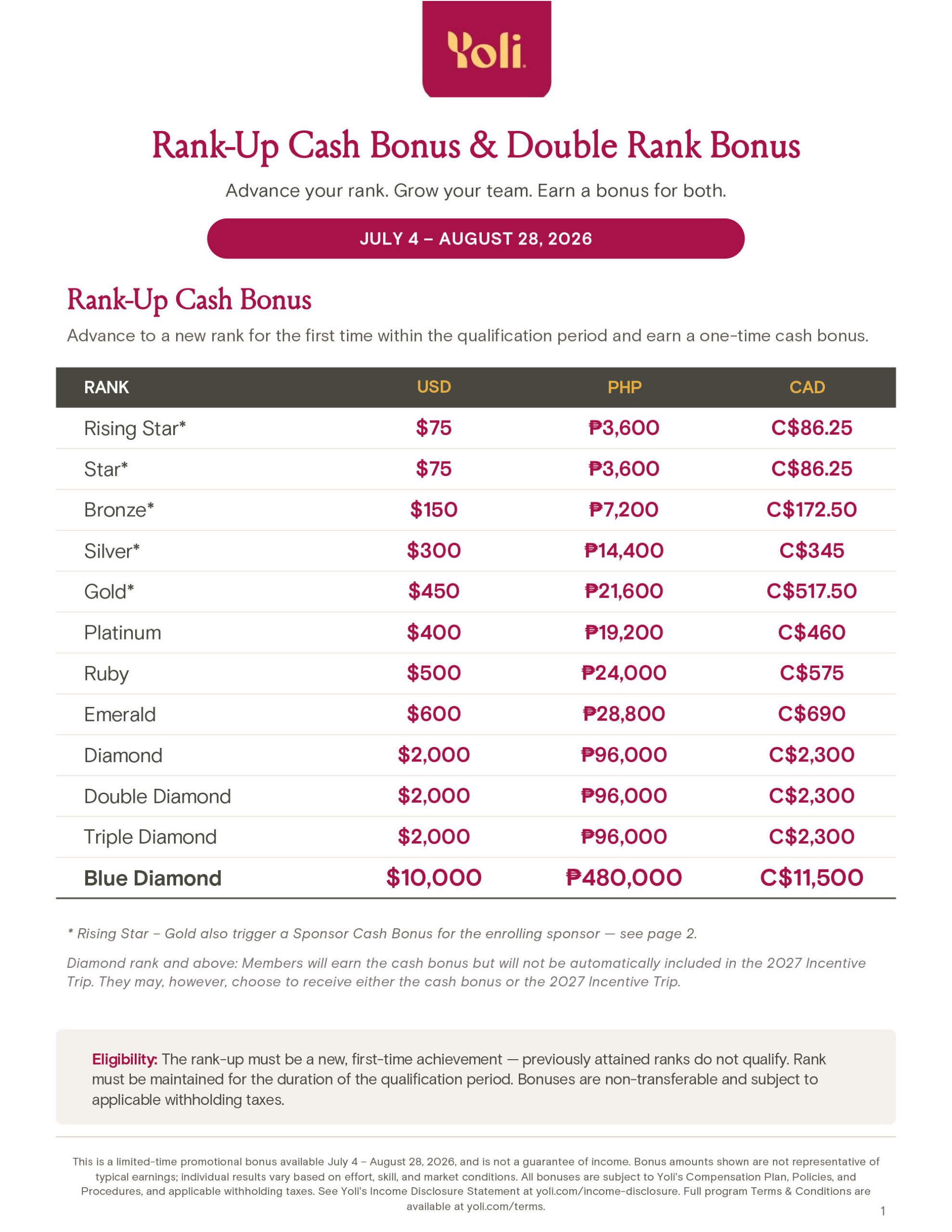 Yoli.

Rank-Up Cash Bonus & Double Rank Bonus

Advance your rank. Grow your team. Earn a bonus for both.

JULY 4 – AUGUST 28, 2026

Rank-Up Cash Bonus

Advance to a new rank for the first time within the qualification period and earn a one-time cash bonus.

| RANK | USD | PHP | CAD |
|---|---|---|---|
| Rising Star* | $75 | ₱3,600 | C$86.25 |
| Star* | $75 | ₱3,600 | C$86.25 |
| Bronze* | $150 | ₱7,200 | C$172.50 |
| Silver* | $300 | ₱14,400 | C$345 |
| Gold* | $450 | ₱21,600 | C$517.50 |
| Platinum | $400 | ₱19,200 | C$460 |
| Ruby | $500 | ₱24,000 | C$575 |
| Emerald | $600 | ₱28,800 | C$690 |
| Diamond | $2,000 | ₱96,000 | C$2,300 |
| Double Diamond | $2,000 | ₱96,000 | C$2,300 |
| Triple Diamond | $2,000 | ₱96,000 | C$2,300 |
| Blue Diamond | $10,000 | ₱480,000 | C$11,500 |

* Rising Star – Gold also trigger a Sponsor Cash Bonus for the enrolling sponsor — see page 2.

Diamond rank and above: Members will earn the cash bonus but will not be automatically included in the 2027 Incentive Trip. They may, however, choose to receive either the cash bonus or the 2027 Incentive Trip.

Eligibility: The rank-up must be a new, first-time achievement — previously attained ranks do not qualify. Rank must be maintained for the duration of the qualification period. Bonuses are non-transferable and subject to applicable withholding taxes.

This is a limited-time promotional bonus available July 4 – August 28, 2026, and is not a guarantee of income. Bonus amounts shown are not representative of typical earnings; individual results vary based on effort, skill, and market conditions. All bonuses are subject to Yoli's Compensation Plan, Policies, and Procedures, and applicable withholding taxes. See Yoli's Income Disclosure Statement at yoli.com/income-disclosure. Full program Terms & Conditions are available at yoli.com/terms.

1